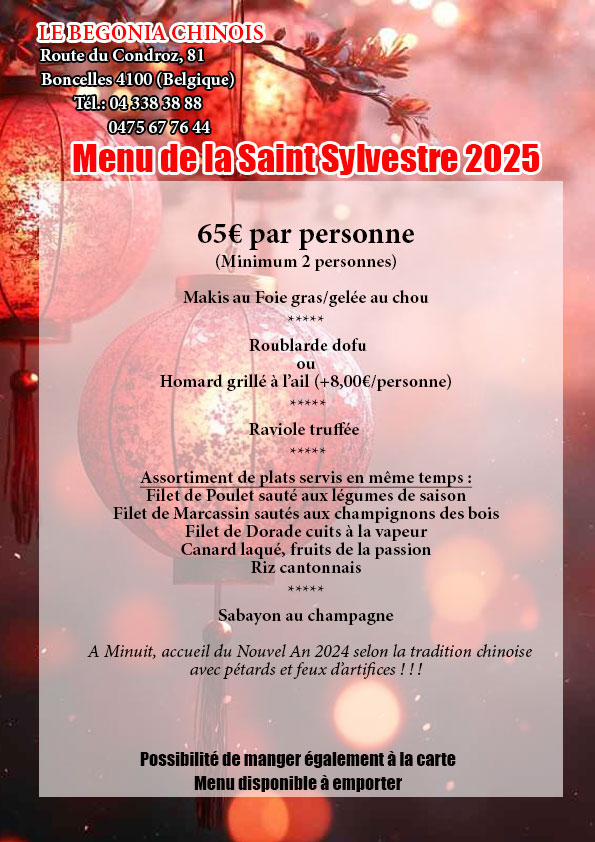 LE BEGONIA CHINOIS
Route du Condroz, 81
Boncelles 4100 (Belgique)
Tél.: 04 338 38 88
0475 67 76 44

Menu de la Saint Sylvestre 2025

65€ par personne
(Minimum 2 personnes)

Makis au Foie gras/gelée au chou
*****
Roublarde dofu
ou
Homard grillé à l'ail (+8,00€/personne)
*****
Raviole truffée
*****
Assortiment de plats servis en même temps :
Filet de Poulet sauté aux légumes de saison
Filet de Marcassin sautés aux champignons des bois
Filet de Dorade cuits à la vapeur
Canard laqué, fruits de la passion
Riz cantonnais
*****
Sabayon au champagne

A Minuit, accueil du Nouvel An 2024 selon la tradition chinoise avec pétards et feux d'artifices ! ! !

Possibilité de manger également à la carte
Menu disponible à emporter